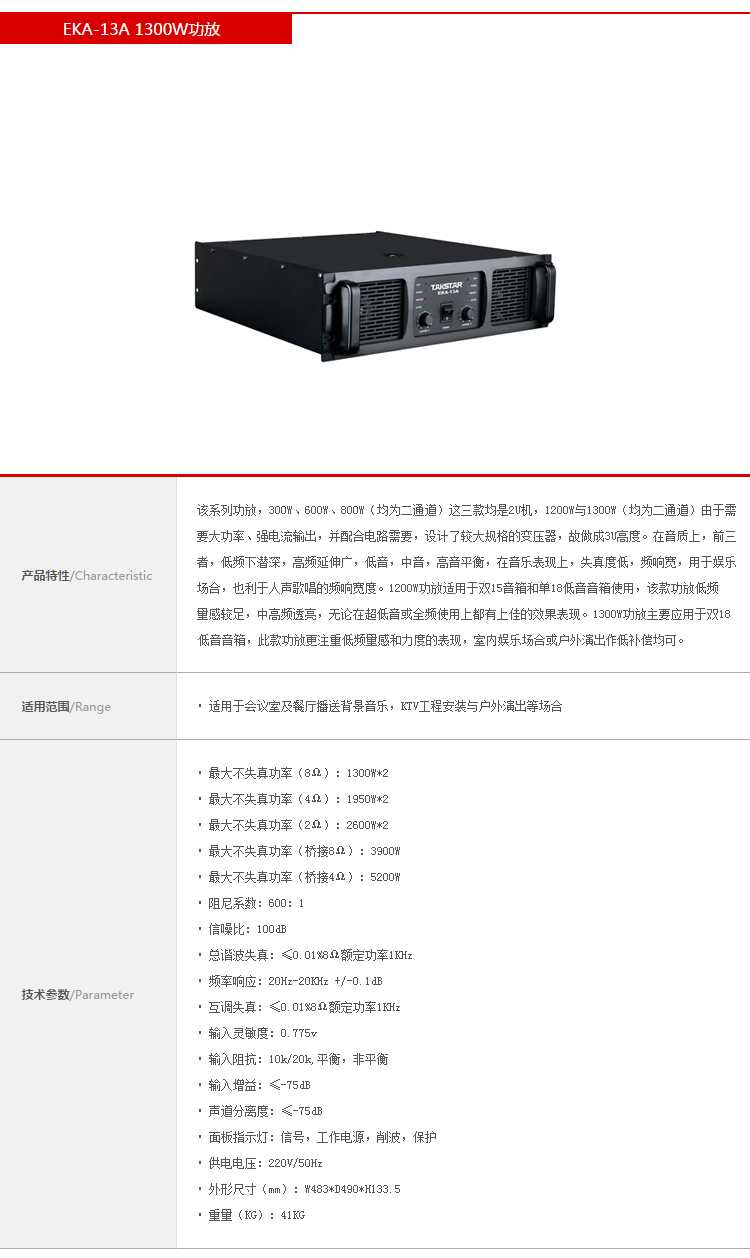 EKA-13A 1300W功放

TAKSTAR
EKA-13A

| 产品特性/Characteristic | 该系列功放，300W、600W、800W（均为二通道）这三款均是2U机，1200W与1300W（均为二通道）由于需要大功率、强电流输出，并配合电路需要，设计了较大规格的变压器，故做成3U高度。在音质上，前三者，低频下潜深，高频延伸广，低音，中音，高音平衡，在音乐表现上，失真度低，频响宽，用于娱乐场合，也利于人声歌唱的频响宽度。1200W功放适用于双15音箱和单18低音音箱使用，该款功放低频量感较足，中高频透亮，无论在超低音或全频使用上都有上佳的效果表现。1300W功放主要应用于双18低音音箱，此款功放更注重低频量感和力度的表现，室内娱乐场合或户外演出作低补偿均可。 |
|---|---|
| 适用范围/Range | · 适用于会议室及餐厅播送背景音乐，KTV工程安装与户外演出等场合 |
| 技术参数/Parameter | · 最大不失真功率（8Ω）：1300W*2<br>· 最大不失真功率（4Ω）：1950W*2<br>· 最大不失真功率（2Ω）：2600W*2<br>· 最大不失真功率（桥接8Ω）：3900W<br>· 最大不失真功率（桥接4Ω）：5200W<br>· 阻尼系数：600：1<br>· 信噪比：100dB<br>· 总谐波失真：≤0.01%8Ω额定功率1KHz<br>· 频率响应：20Hz-20KHz +/-0.1dB<br>· 互调失真：≤0.01%8Ω额定功率1KHz<br>· 输入灵敏度：0.775v<br>· 输入阻抗：10k/20k,平衡，非平衡<br>· 输入增益：≤-75dB<br>· 声道分离度：≤-75dB<br>· 面板指示灯：信号，工作电源，削波，保护<br>· 供电电压：220V/50Hz<br>· 外形尺寸（mm）：W483*D490*H133.5<br>· 重量（KG）：41KG |